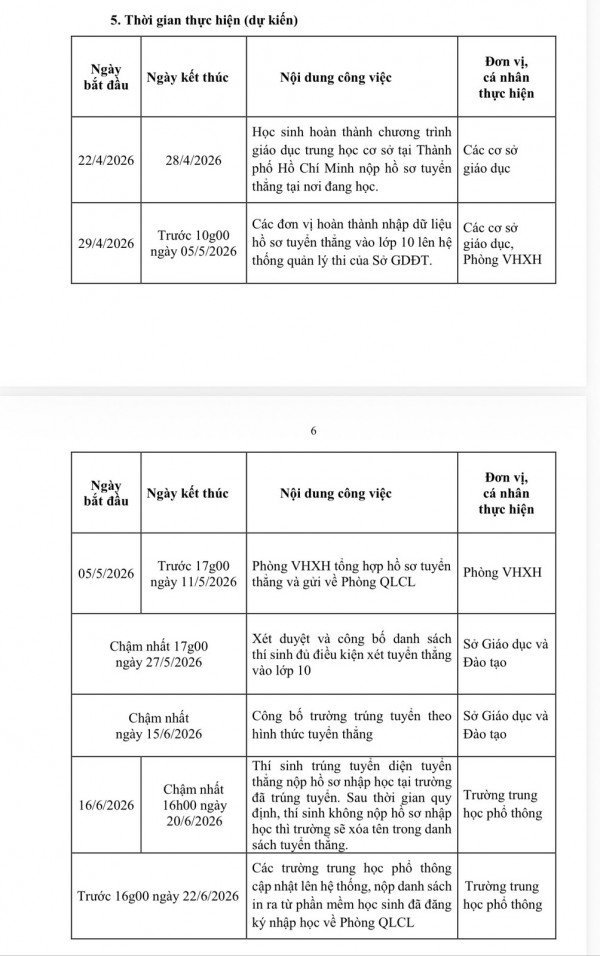 5. Thời gian thực hiện (dự kiến)

| Ngày bắt đầu | Ngày kết thúc | Nội dung công việc | Đơn vị, cá nhân thực hiện |
|---|---|---|---|
| 22/4/2026 | 28/4/2026 | Học sinh hoàn thành chương trình giáo dục trung học cơ sở tại Thành phố Hồ Chí Minh nộp hồ sơ tuyển thẳng tại nơi đang học. | Các cơ sở giáo dục |
| 29/4/2026 | Trước 10g00 ngày 05/5/2026 | Các đơn vị hoàn thành nhập dữ liệu hồ sơ tuyển thẳng vào lớp 10 lên hệ thống quản lý thi của Sở GDĐT. | Các cơ sở giáo dục, Phòng VHXH |

6

| Ngày bắt đầu | Ngày kết thúc | Nội dung công việc | Đơn vị, cá nhân thực hiện |
|---|---|---|---|
| 05/5/2026 | Trước 17g00 ngày 11/5/2026 | Phòng VHXH tổng hợp hồ sơ tuyển thẳng và gửi về Phòng QLCL | Phòng VHXH |
| Chậm nhất 17g00 ngày 27/5/2026 | | Xét duyệt và công bố danh sách thí sinh đủ điều kiện xét tuyển thẳng vào lớp 10 | Sở Giáo dục và Đào tạo |
| Chậm nhất ngày 15/6/2026 | | Công bố trường trúng tuyển theo hình thức tuyển thẳng | Sở Giáo dục và Đào tạo |
| 16/6/2026 | Chậm nhất 16h00 ngày 20/6/2026 | Thí sinh trúng tuyển diện tuyển thẳng nộp hồ sơ nhập học tại trường đã trúng tuyển. Sau thời gian quy định, thí sinh không nộp hồ sơ nhập học thì trường sẽ xóa tên trong danh sách tuyển thẳng. | Trường trung học phổ thông |
| Trước 16g00 ngày 22/6/2026 | | Các trường trung học phổ thông cập nhật lên hệ thống, nộp danh sách in ra từ phần mềm học sinh đã đăng ký nhập học về Phòng QLCL | Trường trung học phổ thông |